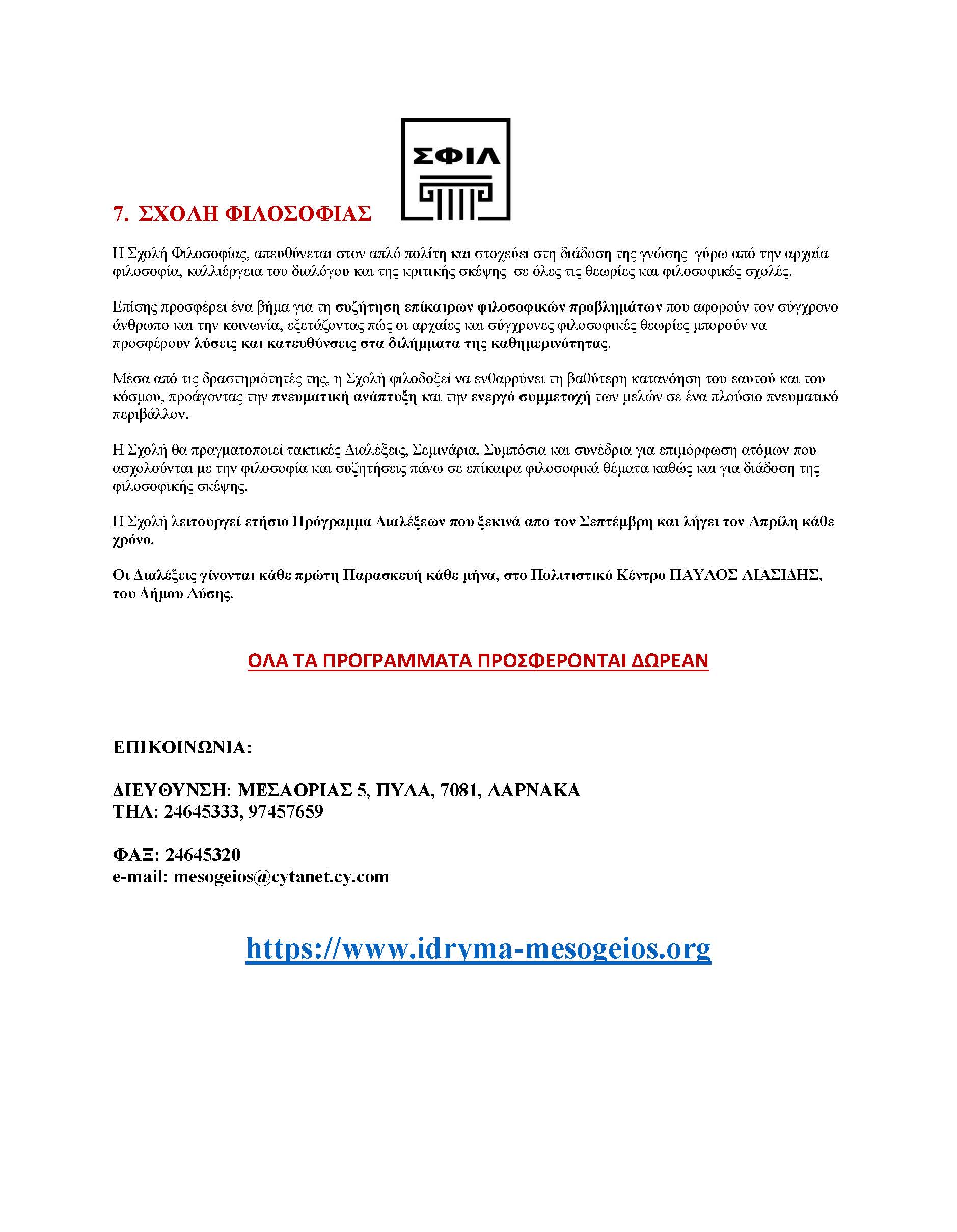 ΣΦΙΛ

7. ΣΧΟΛΗ ΦΙΛΟΣΟΦΙΑΣ

Η Σχολή Φιλοσοφίας, απευθύνεται στον απλό πολίτη και στοχεύει στη διάδοση της γνώσης γύρω από την αρχαία φιλοσοφία, καλλιέργεια του διαλόγου και της κριτικής σκέψης σε όλες τις θεωρίες και φιλοσοφικές σχολές.

Επίσης προσφέρει ένα βήμα για τη συζήτηση επίκαιρων φιλοσοφικών προβλημάτων που αφορούν τον σύγχρονο άνθρωπο και την κοινωνία, εξετάζοντας πώς οι αρχαίες και σύγχρονες φιλοσοφικές θεωρίες μπορούν να προσφέρουν λύσεις και κατευθύνσεις στα διλήμματα της καθημερινότητας.

Μέσα από τις δραστηριότητές της, η Σχολή φιλοδοξεί να ενθαρρύνει τη βαθύτερη κατανόηση του εαυτού και του κόσμου, προάγοντας την πνευματική ανάπτυξη και την ενεργό συμμετοχή των μελών σε ένα πλούσιο πνευματικό περιβάλλον.

Η Σχολή θα πραγματοποιεί τακτικές Διαλέξεις, Σεμινάρια, Συμπόσια και συνέδρια για επιμόρφωση ατόμων που ασχολούνται με την φιλοσοφία και συζητήσεις πάνω σε επίκαιρα φιλοσοφικά θέματα καθώς και για διάδοση της φιλοσοφικής σκέψης.

Η Σχολή λειτουργεί ετήσιο Πρόγραμμα Διαλέξεων που ξεκινά απο τον Σεπτέμβρη και λήγει τον Απρίλη κάθε χρόνο.

Οι Διαλέξεις γίνονται κάθε πρώτη Παρασκευή κάθε μήνα, στο Πολιτιστικό Κέντρο ΠΑΥΛΟΣ ΛΙΑΣΙΔΗΣ, του Δήμου Λύσης.

ΟΛΑ ΤΑ ΠΡΟΓΡΑΜΜΑΤΑ ΠΡΟΣΦΕΡΟΝΤΑΙ ΔΩΡΕΑΝ

ΕΠΙΚΟΙΝΩΝΙΑ:

ΔΙΕΥΘΥΝΣΗ: ΜΕΣΑΟΡΙΑΣ 5, ΠΥΛΑ, 7081, ΛΑΡΝΑΚΑ
ΤΗΛ: 24645333, 97457659

ΦΑΞ: 24645320
e-mail: mesogeios@cytanet.cy.com

https://www.idryma-mesogeios.org